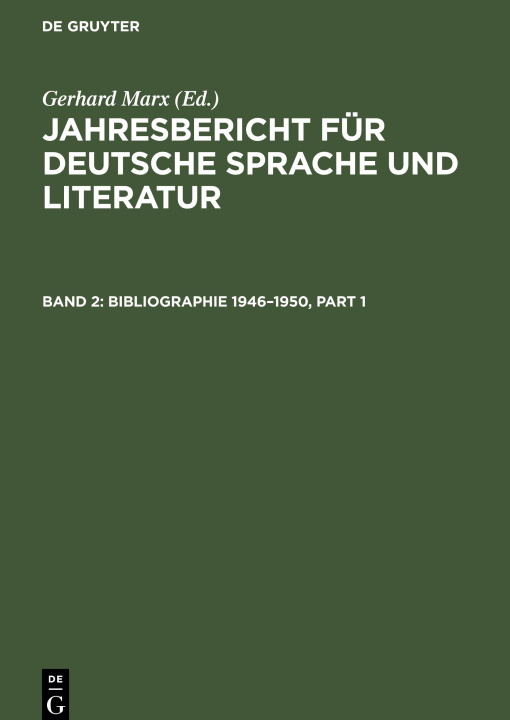 DE GRUYTER

Gerhard Marx (Ed.)

JAHRESBERICHT FÜR DEUTSCHE SPRACHE UND LITERATUR

BAND 2: BIBLIOGRAPHIE 1946–1950, PART 1

DE
G